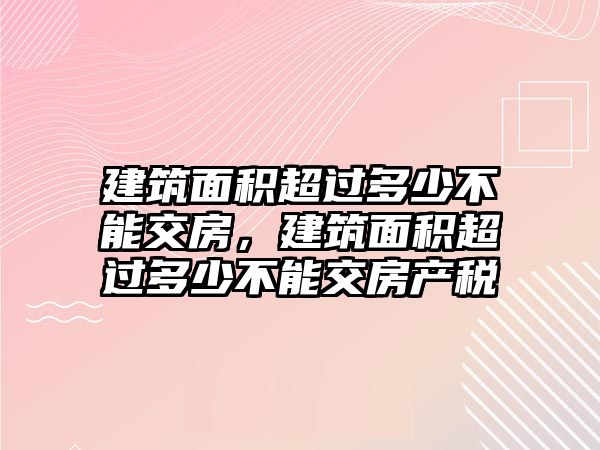 建筑面积超过多少不能交房，建筑面积超过多少不能交房产税